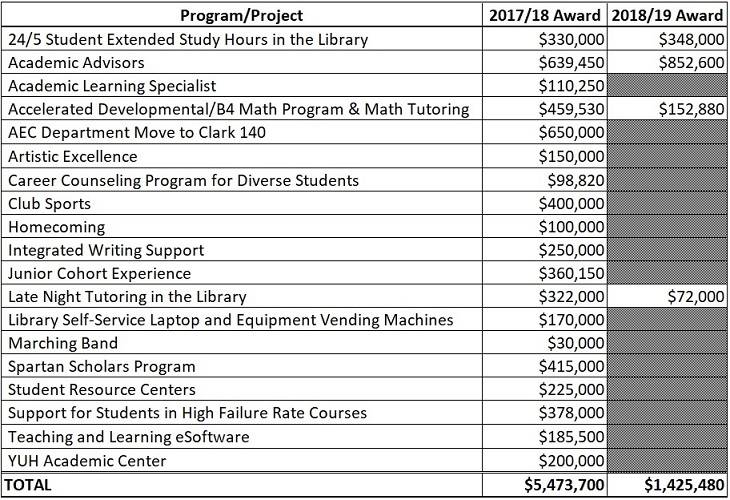 | Program/Project | 2017/18 Award | 2018/19 Award |
|---|---|---|
| 24/5 Student Extended Study Hours in the Library | \$330,000 | \$348,000 |
| Academic Advisors | \$639,450 | \$852,600 |
| Academic Learning Specialist | \$110,250 | |
| Accelerated Developmental/B4 Math Program & Math Tutoring | \$459,530 | \$152,880 |
| AEC Department Move to Clark 140 | \$650,000 | |
| Artistic Excellence | \$150,000 | |
| Career Counseling Program for Diverse Students | \$98,820 | |
| Club Sports | \$400,000 | |
| Homecoming | \$100,000 | |
| Integrated Writing Support | \$250,000 | |
| Junior Cohort Experience | \$360,150 | |
| Late Night Tutoring in the Library | \$322,000 | \$72,000 |
| Library Self-Service Laptop and Equipment Vending Machines | \$170,000 | |
| Marching Band | \$30,000 | |
| Spartan Scholars Program | \$415,000 | |
| Student Resource Centers | \$225,000 | |
| Support for Students in High Failure Rate Courses | \$378,000 | |
| Teaching and Learning eSoftware | \$185,500 | |
| YUH Academic Center | \$200,000 | |
| TOTAL | \$5,473,700 | \$1,425,480 |